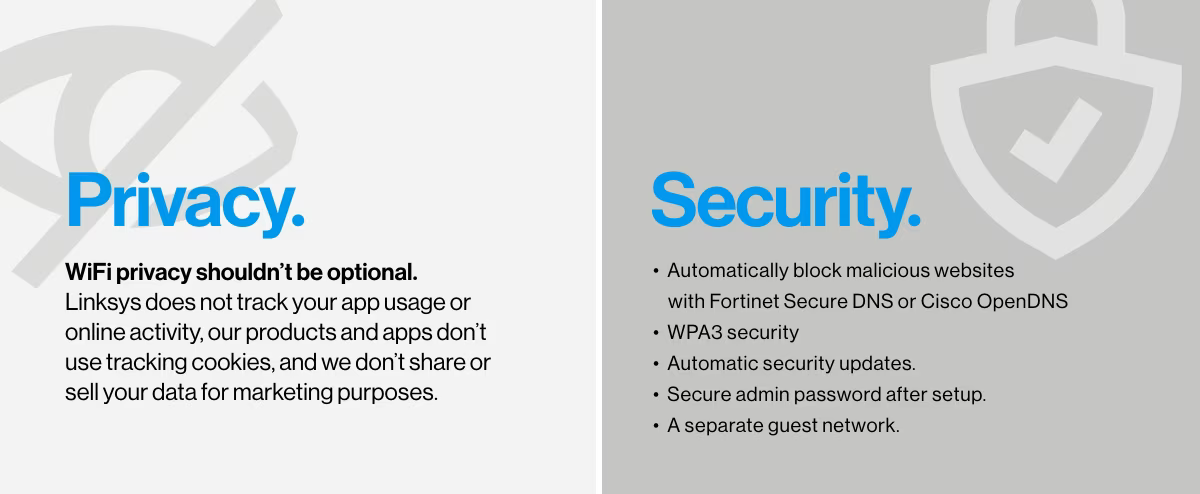 Privacy.

WiFi privacy shouldn't be optional.
Linksys does not track your app usage or online activity, our products and apps don't use tracking cookies, and we don't share or sell your data for marketing purposes.

Security.

• Automatically block malicious websites with Fortinet Secure DNS or Cisco OpenDNS
• WPA3 security
• Automatic security updates.
• Secure admin password after setup.
• A separate guest network.